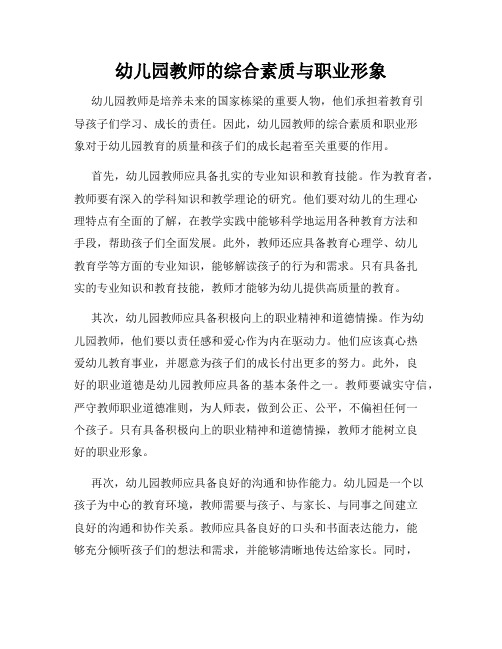 幼儿园教师的综合素质与职业形象

幼儿园教师是培养未来的国家栋梁的重要人物，他们承担着教育引导孩子们学习、成长的责任。因此，幼儿园教师的综合素质和职业形象对于幼儿园教育的质量和孩子们的成长起着至关重要的作用。

首先，幼儿园教师应具备扎实的专业知识和教育技能。作为教育者，教师要有深入的学科知识和教学理论的研究。他们要对幼儿的生理心理特点有全面的了解，在教学实践中能够科学地运用各种教育方法和手段，帮助孩子们全面发展。此外，教师还应具备教育心理学、幼儿教育学等方面的专业知识，能够解读孩子的行为和需求。只有具备扎实的专业知识和教育技能，教师才能够为幼儿提供高质量的教育。

其次，幼儿园教师应具备积极向上的职业精神和道德情操。作为幼儿园教师，他们要以责任感和爱心作为内在驱动力。他们应该真心热爱幼儿教育事业，并愿意为孩子们的成长付出更多的努力。此外，良好的职业道德是幼儿园教师应具备的基本条件之一。教师要诚实守信，严守教师职业道德准则，为人师表，做到公正、公平，不偏袒任何一个孩子。只有具备积极向上的职业精神和道德情操，教师才能树立良好的职业形象。

再次，幼儿园教师应具备良好的沟通和协作能力。幼儿园是一个以孩子为中心的教育环境，教师需要与孩子、与家长、与同事之间建立良好的沟通和协作关系。教师应具备良好的口头和书面表达能力，能够充分倾听孩子们的想法和需求，并能够清晰地传达给家长。同时，